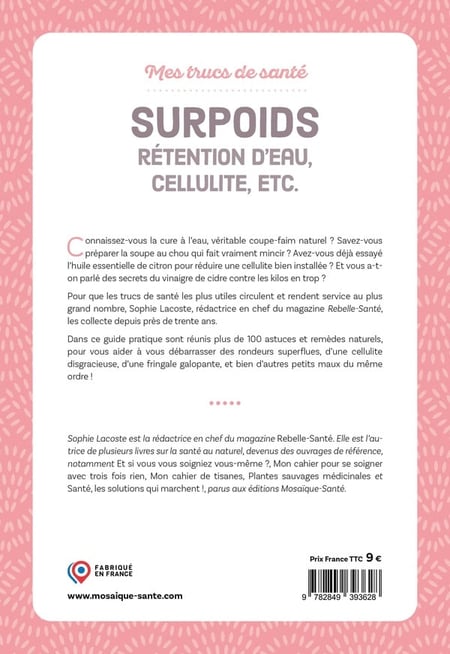 Mes trucs de santé

SURPOIDS
RÉTENTION D'EAU, CELLULITE, ETC.

Connaissez-vous la cure à l'eau, véritable coupe-faim naturel ? Savez-vous préparer la soupe au chou qui fait vraiment mincir ? Avez-vous déjà essayé l'huile essentielle de citron pour réduire une cellulite bien installée ? Et vous a-t-on parlé des secrets du vinaigre de cidre contre les kilos en trop ?

Pour que les trucs de santé les plus utiles circulent et rendent service au plus grand nombre, Sophie Lacoste, rédactrice en chef du magazine Rebelle-Santé, les collecte depuis près de trente ans.

Dans ce guide pratique sont réunis plus de 100 astuces et remèdes naturels, pour vous aider à vous débarrasser des rondeurs superflues, d'une cellulite disgracieuse, d'une fringale galopante, et bien d'autres petits maux du même ordre !

•••••

Sophie Lacoste est la rédactrice en chef du magazine Rebelle-Santé. Elle est l'autrice de plusieurs livres sur la santé au naturel, devenus des ouvrages de référence, notamment Et si vous vous soigniez vous-même ?, Mon cahier pour se soigner avec trois fois rien, Mon cahier de tisanes, Plantes sauvages médicinales et Santé, les solutions qui marchent !, parus aux éditions Mosaïque-Santé.

FABRIQUÉ EN FRANCE

www.mosaique-sante.com

Prix France TTC 9 €

9 782849 393628